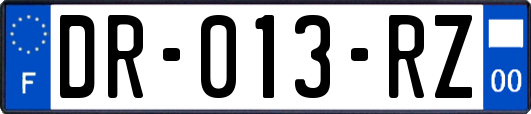 F

DR-013-RZ

00